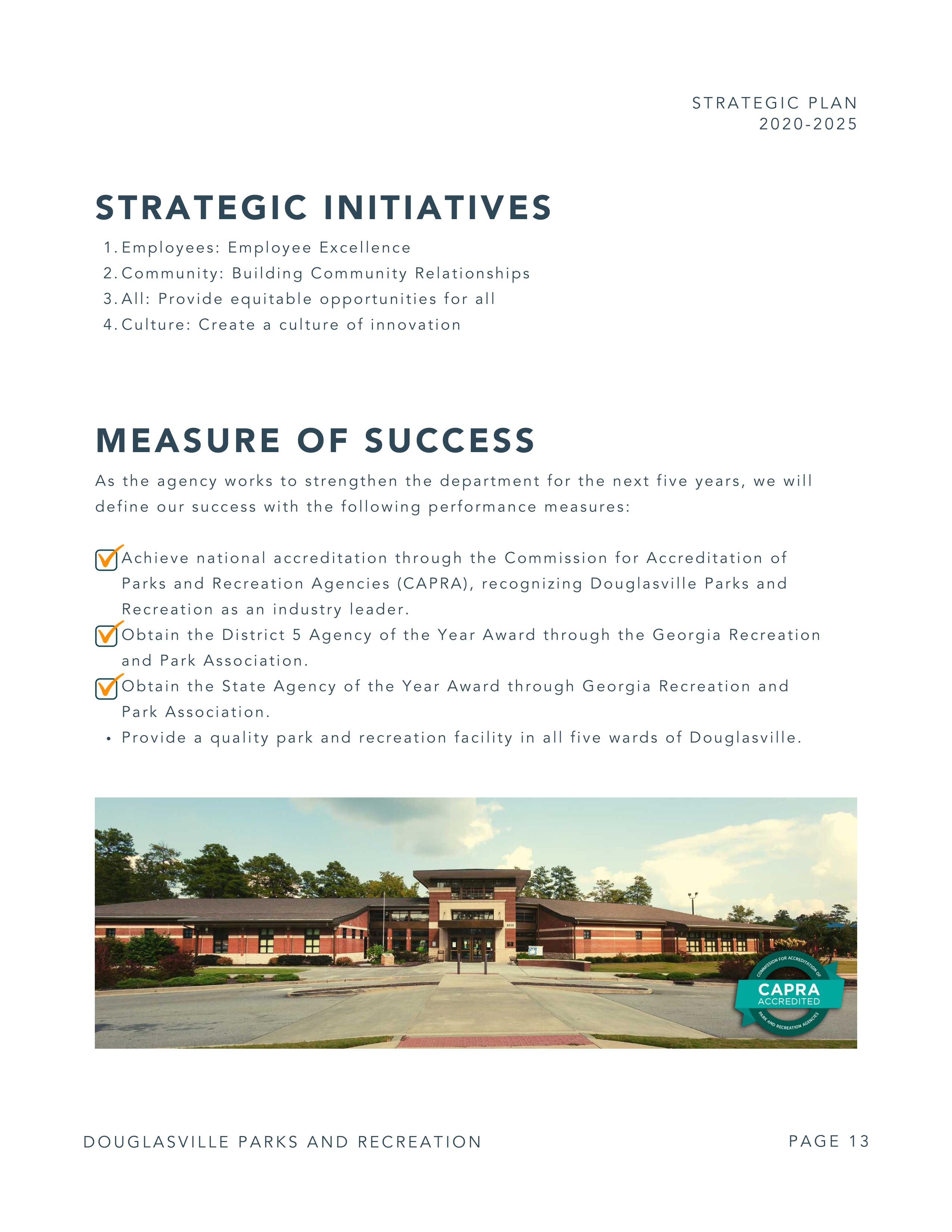 STRATEGIC PLAN
2020-2025

STRATEGIC INITIATIVES

1. Employees: Employee Excellence
2. Community: Building Community Relationships
3. All: Provide equitable opportunities for all
4. Culture: Create a culture of innovation

MEASURE OF SUCCESS

As the agency works to strengthen the department for the next five years, we will define our success with the following performance measures:

Achieve national accreditation through the Commission for Accreditation of Parks and Recreation Agencies (CAPRA), recognizing Douglasville Parks and Recreation as an industry leader.
Obtain the District 5 Agency of the Year Award through the Georgia Recreation and Park Association.
Obtain the State Agency of the Year Award through Georgia Recreation and Park Association.
• Provide a quality park and recreation facility in all five wards of Douglasville.

COMMISSION FOR ACCREDITATION OF
CAPRA
ACCREDITED
PARK AND RECREATION AGENCIES

DOUGLASVILLE PARKS AND RECREATION

PAGE 13